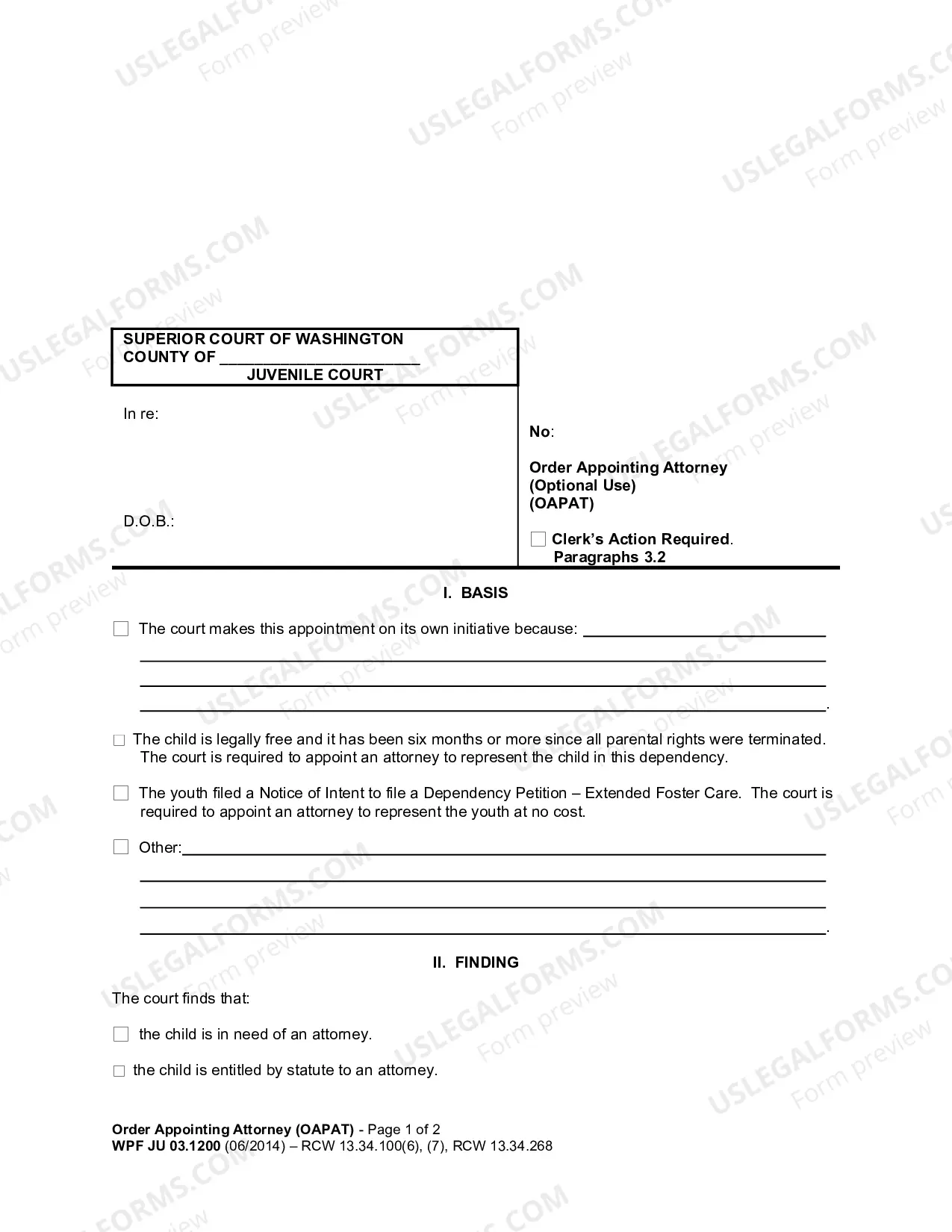 SUPERIOR COURT OF WASHINGTON
COUNTY OF ____
JUVENILE COURT

In re:

D.O.B.:

No:

Order Appointing Attorney
(Optional Use)
(OAPAT)

☐ Clerk's Action Required.
Paragraphs 3.2

I. BASIS

☐ The court makes this appointment on its own initiative because: ____
____
____
____.

☐ The child is legally free and it has been six months or more since all parental rights were terminated. The court is required to appoint an attorney to represent the child in this dependency.

☐ The youth filed a Notice of Intent to file a Dependency Petition – Extended Foster Care. The court is required to appoint an attorney to represent the youth at no cost.

☐ Other:____
____
____
____.

II. FINDING

The court finds that:

☐ the child is in need of an attorney.

☐ the child is entitled by statute to an attorney.

Order Appointing Attorney (OAPAT) - Page 1 of 2
WPF JU 03.1200 (06/2014) – RCW 13.34.100(6), (7), RCW 13.34.268

USLEGALFORMS.COM Form preview